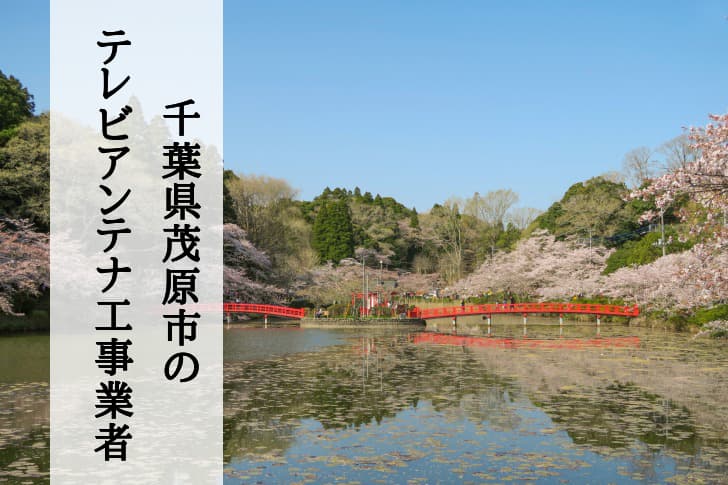 千葉県茂原市の
テレビアンテナ工事業者